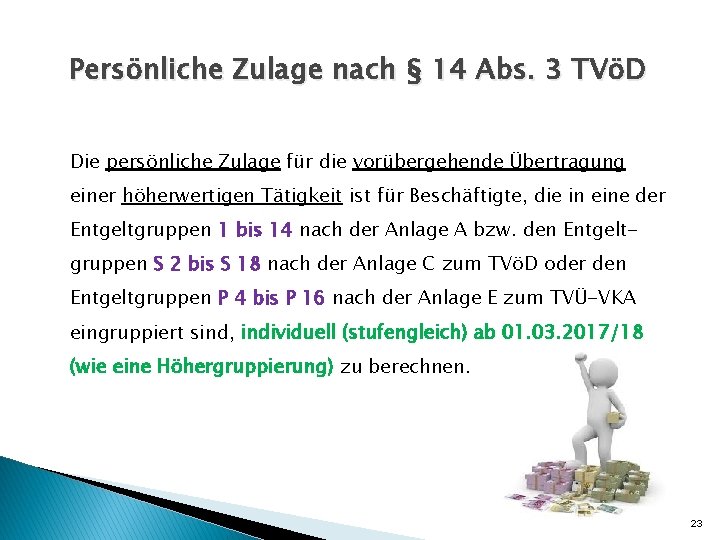 Persönliche Zulage nach § 14 Abs. 3 TVöD

Die persönliche Zulage für die vorübergehende Übertragung einer höherwertigen Tätigkeit ist für Beschäftigte, die in eine der Entgeltgruppen 1 bis 14 nach der Anlage A bzw. den Entgeltgruppen S 2 bis S 18 nach der Anlage C zum TVöD oder den Entgeltgruppen P 4 bis P 16 nach der Anlage E zum TVÜ-VKA eingruppiert sind, individuell (stufengleich) ab 01.03.2017/18 (wie eine Höhergruppierung) zu berechnen.

23